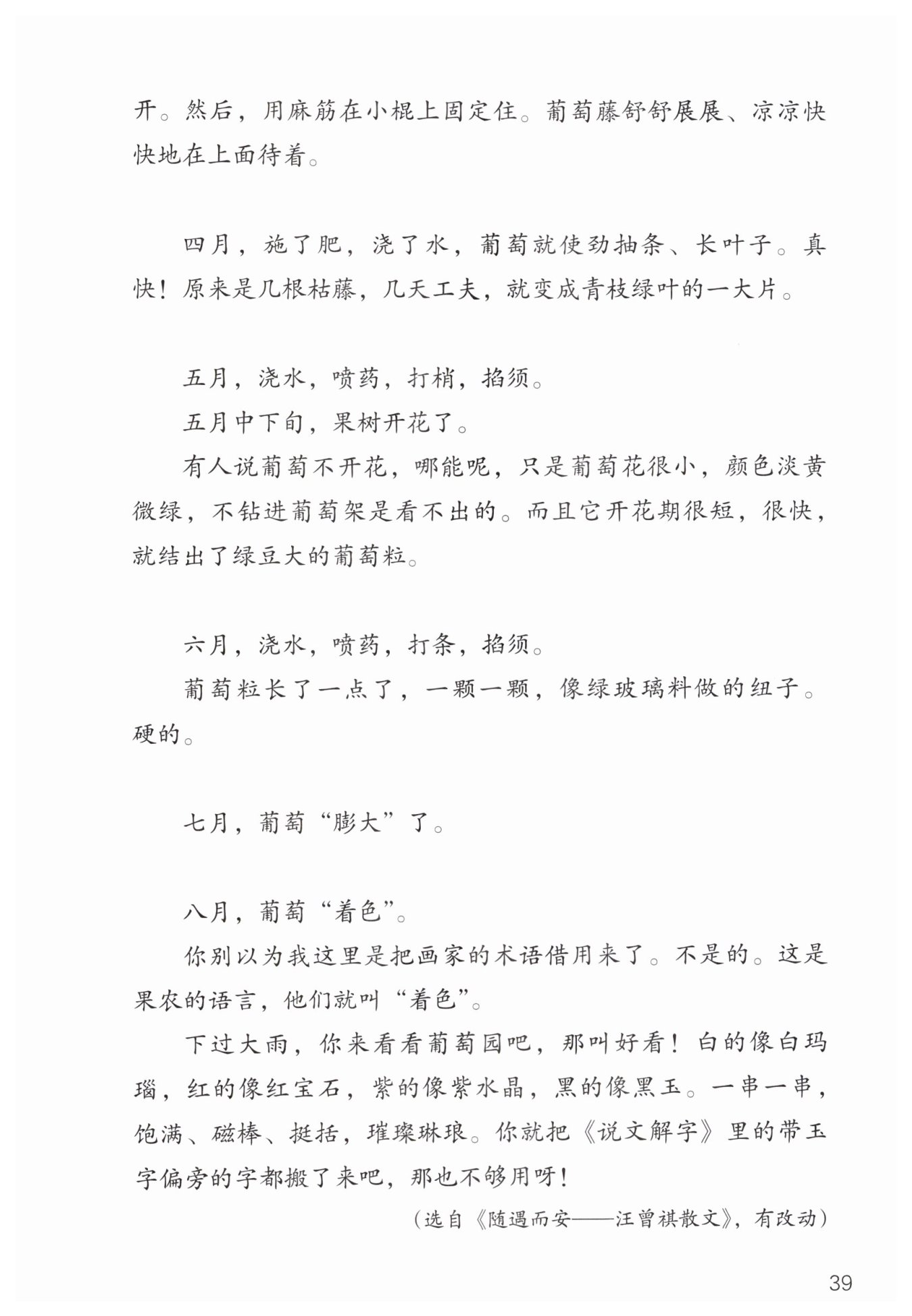 开。然后，用麻筋在小棍上固定住。葡萄藤舒舒展展、凉凉快快地在上面待着。

四月，施了肥，浇了水，葡萄就使劲抽条、长叶子。真快！原来是几根枯藤，几天工夫，就变成青枝绿叶的一大片。

五月，浇水，喷药，打梢，掐须。

五月中下旬，果树开花了。

有人说葡萄不开花，哪能呢，只是葡萄花很小，颜色淡黄微绿，不钻进葡萄架是看不出的。而且它开花期很短，很快，就结出了绿豆大的葡萄粒。

六月，浇水，喷药，打条，掐须。

葡萄粒长了一点了，一颗一颗，像绿玻璃料做的纽子。硬的。

七月，葡萄“膨大”了。

八月，葡萄“着色”。

你别以为我这里是把画家的术语借用来了。不是的。这是果农的语言，他们就叫“着色”。

下过大雨，你来看看葡萄园吧，那叫好看！白的像白玛瑙，红的像红宝石，紫的像紫水晶，黑的像黑玉。一串一串，饱满、磁棒、挺括，璀璨琳琅。你就把《说文解字》里的带玉字偏旁的字都搬了来吧，那也不够用呀！

（选自《随遇而安——汪曾祺散文》，有改动）

39